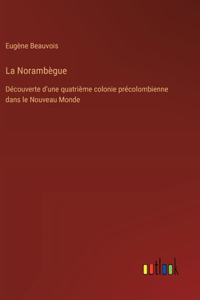 Eugène Beauvois

La Norambègue

Découverte d'une quatrième colonie précolombienne dans le Nouveau Monde

outlook